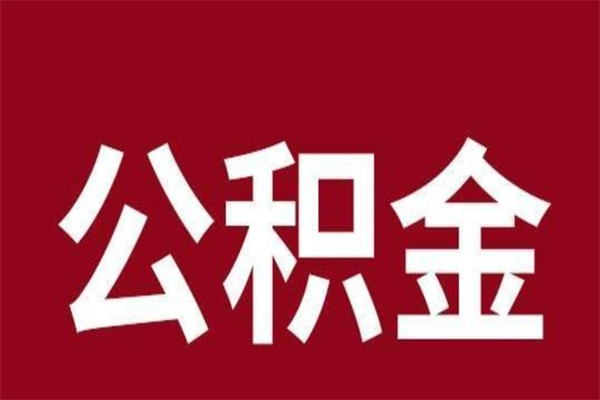 公积金